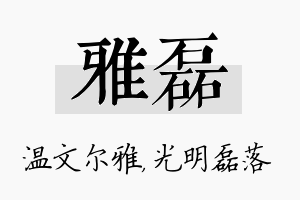 雅磊

温文尔雅,光明磊落